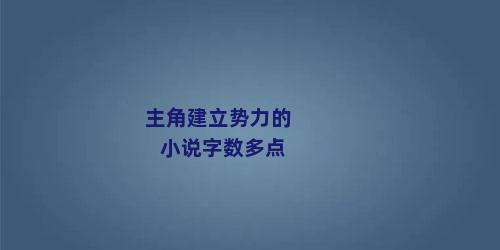 主角建立势力的
小说字数多点